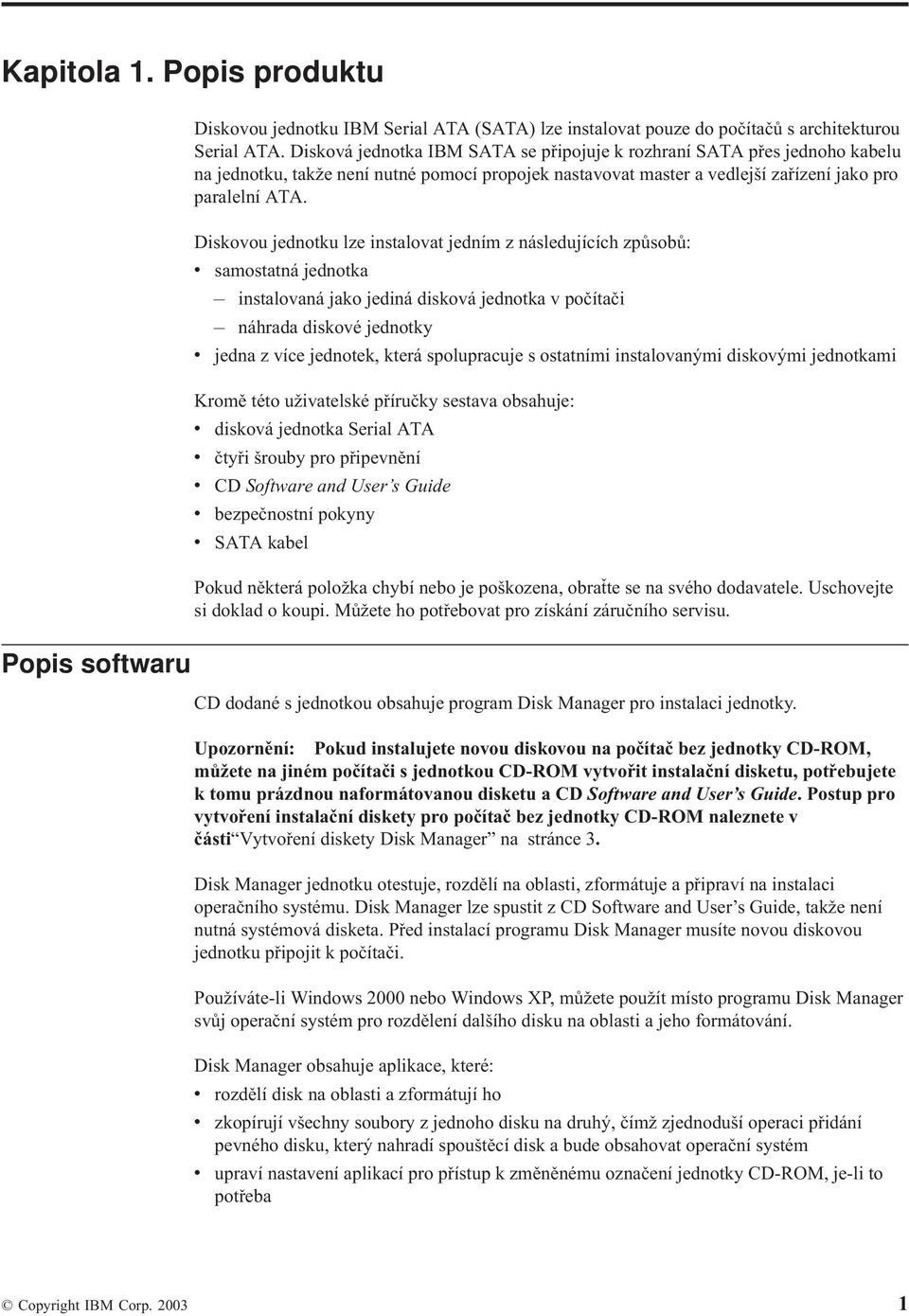 Kapitola 1. Popis produktu

Diskovou jednotku IBM Serial ATA (SATA) lze instalovat pouze do počítačů s architekturou Serial ATA. Disková jednotka IBM SATA se připojuje k rozhraní SATA přes jednoho kabelu na jednotku, takže není nutné pomocí propojek nastavovat master a vedlejší zařízení jako pro paralelní ATA.

Diskovou jednotku lze instalovat jedním z následujících způsobů:
• samostatná jednotka
– instalovaná jako jediná disková jednotka v počítači
– náhrada diskové jednotky
• jedna z více jednotek, která spolupracuje s ostatními instalovanými diskovými jednotkami

Kromě této uživatelské příručky sestava obsahuje:
• disková jednotka Serial ATA
• čtyři šrouby pro připevnění
• CD Software and User's Guide
• bezpečnostní pokyny
• SATA kabel

Pokud některá položka chybí nebo je poškozena, obraťte se na svého dodavatele. Uschovejte si doklad o koupi. Můžete ho potřebovat pro získání záručního servisu.

Popis softwaru

CD dodané s jednotkou obsahuje program Disk Manager pro instalaci jednotky.

Upozornění: Pokud instalujete novou diskovou na počítač bez jednotky CD-ROM, můžete na jiném počítači s jednotkou CD-ROM vytvořit instalační disketu, potřebujete k tomu prázdnou naformátovanou disketu a CD Software and User's Guide. Postup pro vytvoření instalační diskety pro počítač bez jednotky CD-ROM naleznete v části "Vytvoření diskety Disk Manager" na stránce 3.

Disk Manager jednotku otestuje, rozdělí na oblasti, zformátuje a připraví na instalaci operačního systému. Disk Manager lze spustit z CD Software and User's Guide, takže není nutná systémová disketa. Před instalací programu Disk Manager musíte novou diskovou jednotku připojit k počítači.

Používáte-li Windows 2000 nebo Windows XP, můžete použít místo programu Disk Manager svůj operační systém pro rozdělení dalšího disku na oblasti a jeho formátování.

Disk Manager obsahuje aplikace, které:
• rozdělí disk na oblasti a zformátují ho
• zkopírují všechny soubory z jednoho disku na druhý, čímž zjednoduší operaci přidání pevného disku, který nahradí spouštěcí disk a bude obsahovat operační systém
• upraví nastavení aplikací pro přístup k změněnému označení jednotky CD-ROM, je-li to potřeba

© Copyright IBM Corp. 2003 1